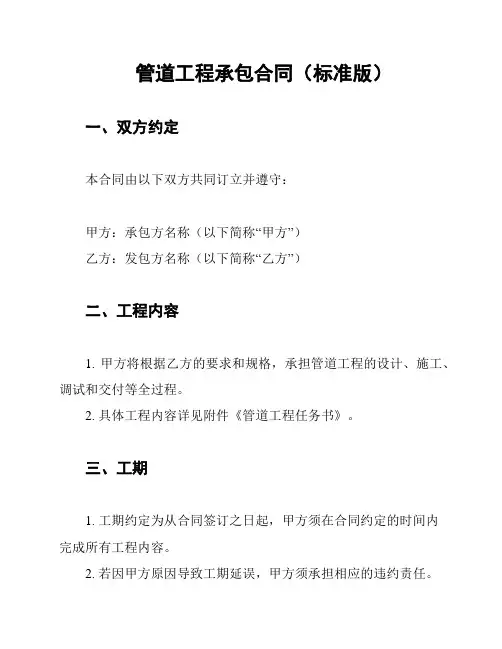 管道工程承包合同（标准版）

一、双方约定

本合同由以下双方共同订立并遵守：

甲方：承包方名称（以下简称“甲方”）
乙方：发包方名称（以下简称“乙方”）

二、工程内容

1. 甲方将根据乙方的要求和规格，承担管道工程的设计、施工、调试和交付等全过程。
2. 具体工程内容详见附件《管道工程任务书》。

三、工期

1. 工期约定为从合同签订之日起，甲方须在合同约定的时间内完成所有工程内容。
2. 若因甲方原因导致工期延误，甲方须承担相应的违约责任。